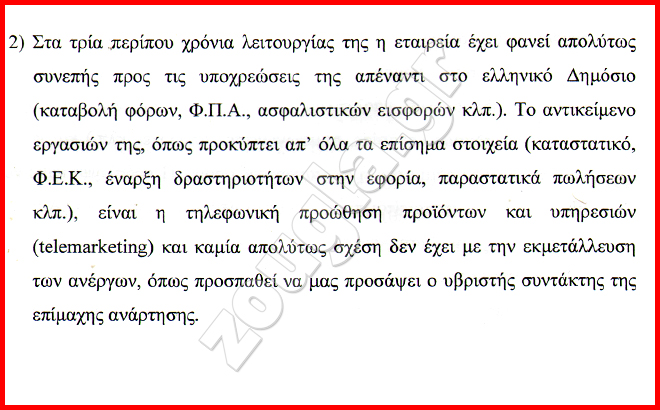 2) Στα τρία περίπου χρόνια λειτουργίας της η εταιρεία έχει φανεί απολύτως συνεπής προς τις υποχρεώσεις της απέναντι στο ελληνικό Δημόσιο (καταβολή φόρων, Φ.Π.Α., ασφαλιστικών εισφορών κλπ.). Το αντικείμενο εργασιών της, όπως προκύπτει απ' όλα τα επίσημα στοιχεία (καταστατικό, Φ.Ε.Κ., έναρξη δραστηριοτήτων στην εφορία, παραστατικά πωλήσεων κλπ.), είναι η τηλεφωνική προώθηση προϊόντων και υπηρεσιών (telemarketing) και καμία απολύτως σχέση δεν έχει με την εκμετάλλευση των ανέργων, όπως προσπαθεί να μας προσάψει ο υβριστής συντάκτης της επίμαχης ανάρτησης.

zougla.gr